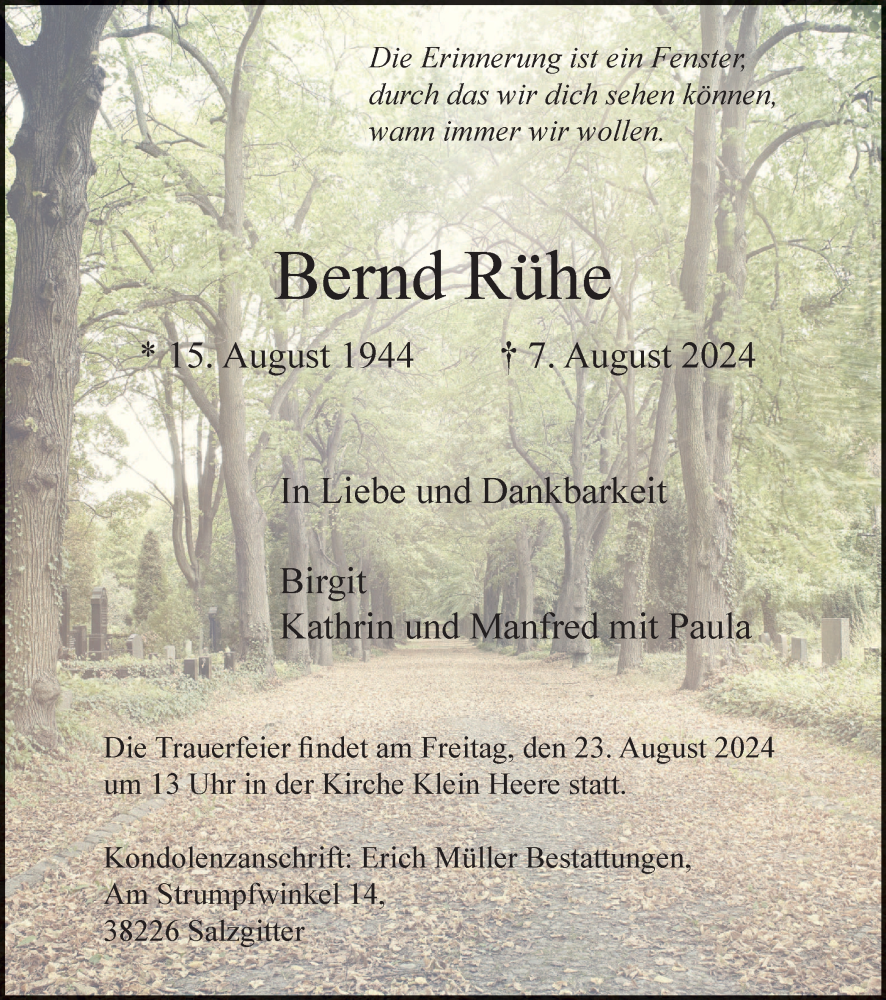 Die Erinnerung ist ein Fenster, durch das wir dich sehen können, wann immer wir wollen.

Bernd Rühe

* 15. August 1944 † 7. August 2024

In Liebe und Dankbarkeit

Birgit
Kathrin und Manfred mit Paula

Die Trauerfeier findet am Freitag, den 23. August 2024 um 13 Uhr in der Kirche Klein Heere statt.

Kondolenzanschrift: Erich Müller Bestattungen,
Am Strumpfwinkel 14,
38226 Salzgitter